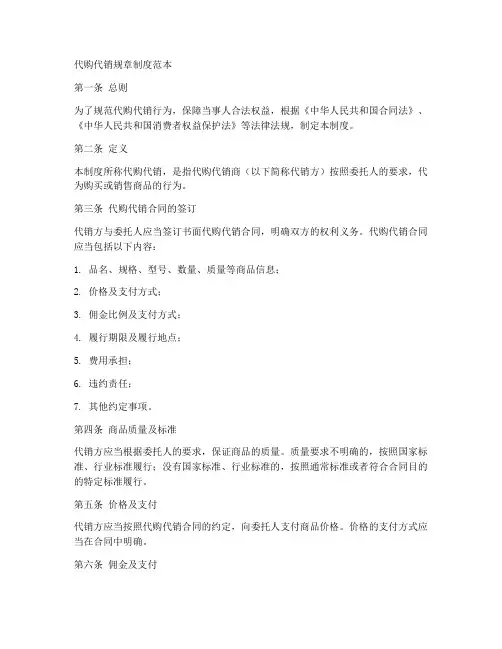 代购代销规章制度范本

第一条 总则

为了规范代购代销行为，保障当事人合法权益，根据《中华人民共和国合同法》、《中华人民共和国消费者权益保护法》等法律法规，制定本制度。

第二条 定义

本制度所称代购代销，是指代购代销商（以下简称代销方）按照委托人的要求，代为购买或销售商品的行为。

第三条 代购代销合同的签订

代销方与委托人应当签订书面代购代销合同，明确双方的权利义务。代购代销合同应当包括以下内容：

1. 品名、规格、型号、数量、质量等商品信息；

2. 价格及支付方式；

3. 佣金比例及支付方式；

4. 履行期限及履行地点；

5. 费用承担；

6. 违约责任；

7. 其他约定事项。

第四条 商品质量及标准

代销方应当根据委托人的要求，保证商品的质量。质量要求不明确的，按照国家标准、行业标准履行；没有国家标准、行业标准的，按照通常标准或者符合合同目的的特定标准履行。

第五条 价格及支付

代销方应当按照代购代销合同的约定，向委托人支付商品价格。价格的支付方式应当在合同中明确。

第六条 佣金及支付